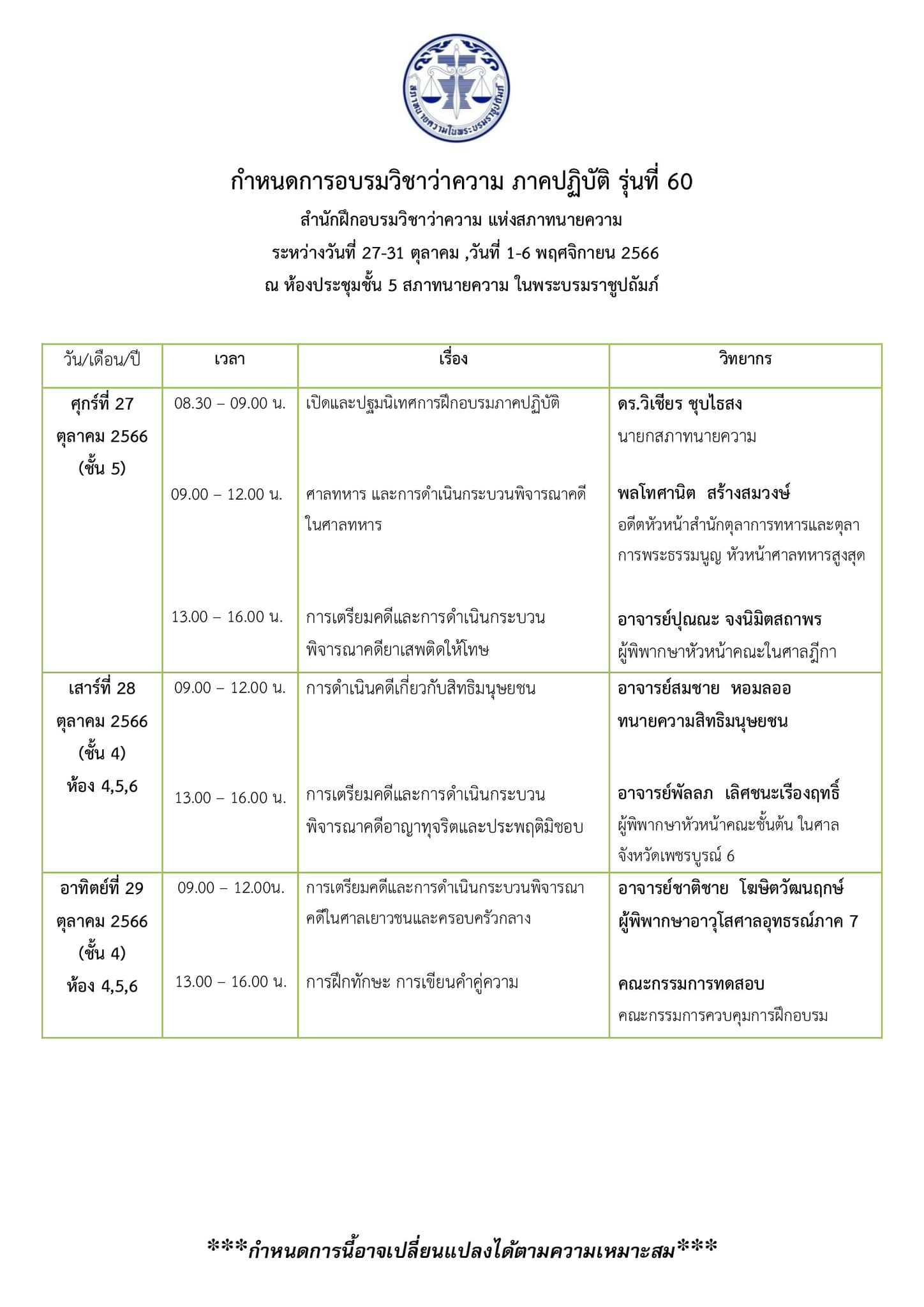 สภาทนายความในพระบรมราชูปถัมภ์

กำหนดการอบรมวิชาว่าความ ภาคปฏิบัติ รุ่นที่ 60

สำนักฝึกอบรมวิชาว่าความ แห่งสภาทนายความ

ระหว่างวันที่ 27-31 ตุลาคม ,วันที่ 1-6 พฤศจิกายน 2566

ณ ห้องประชุมชั้น 5 สภาทนายความ ในพระบรมราชูปถัมภ์

| วัน/เดือน/ปี | เวลา | เรื่อง | วิทยากร |
|---|---|---|---|
| ศุกร์ที่ 27 ตุลาคม 2566 (ชั้น 5) | 08.30 – 09.00 น. | เปิดและปฐมนิเทศการฝึกอบรมภาคปฏิบัติ | ดร.วิเชียร ชุบไธสง นายกสภาทนายความ |
| | 09.00 – 12.00 น. | ศาลทหาร และการดำเนินกระบวนพิจารณาคดีในศาลทหาร | พลโทศานิต สร้างสมวงษ์ อดีตหัวหน้าสำนักตุลาการทหารและตุลาการพระธรรมนูญ หัวหน้าศาลทหารสูงสุด |
| | 13.00 – 16.00 น. | การเตรียมคดีและการดำเนินกระบวนพิจารณาคดียาเสพติดให้โทษ | อาจารย์ปุณณะ จงนิมิตสถาพร ผู้พิพากษาหัวหน้าคณะในศาลฎีกา |
| เสาร์ที่ 28 ตุลาคม 2566 (ชั้น 4) ห้อง 4,5,6 | 09.00 – 12.00 น. | การดำเนินคดีเกี่ยวกับสิทธิมนุษยชน | อาจารย์สมชาย หอมลออ ทนายความสิทธิมนุษยชน |
| | 13.00 – 16.00 น. | การเตรียมคดีและการดำเนินกระบวนพิจารณาคดีอาญาทุจริตและประพฤติมิชอบ | อาจารย์พัลลภ เลิศชนะเรืองฤทธิ์ ผู้พิพากษาหัวหน้าคณะชั้นต้น ในศาลจังหวัดเพชรบูรณ์ 6 |
| อาทิตย์ที่ 29 ตุลาคม 2566 (ชั้น 4) ห้อง 4,5,6 | 09.00 – 12.00น. | การเตรียมคดีและการดำเนินกระบวนพิจารณาคดีในศาลเยาวชนและครอบครัวกลาง | อาจารย์ชาติชาย โฆษิตวัฒนฤกษ์ ผู้พิพากษาอาวุโสศาลอุทธรณ์ภาค 7 |
| | 13.00 – 16.00 น. | การฝึกทักษะ การเขียนคำคู่ความ | คณะกรรมการทดสอบ คณะกรรมการควบคุมการฝึกอบรม |

***กำหนดการนี้อาจเปลี่ยนแปลงได้ตามความเหมาะสม***